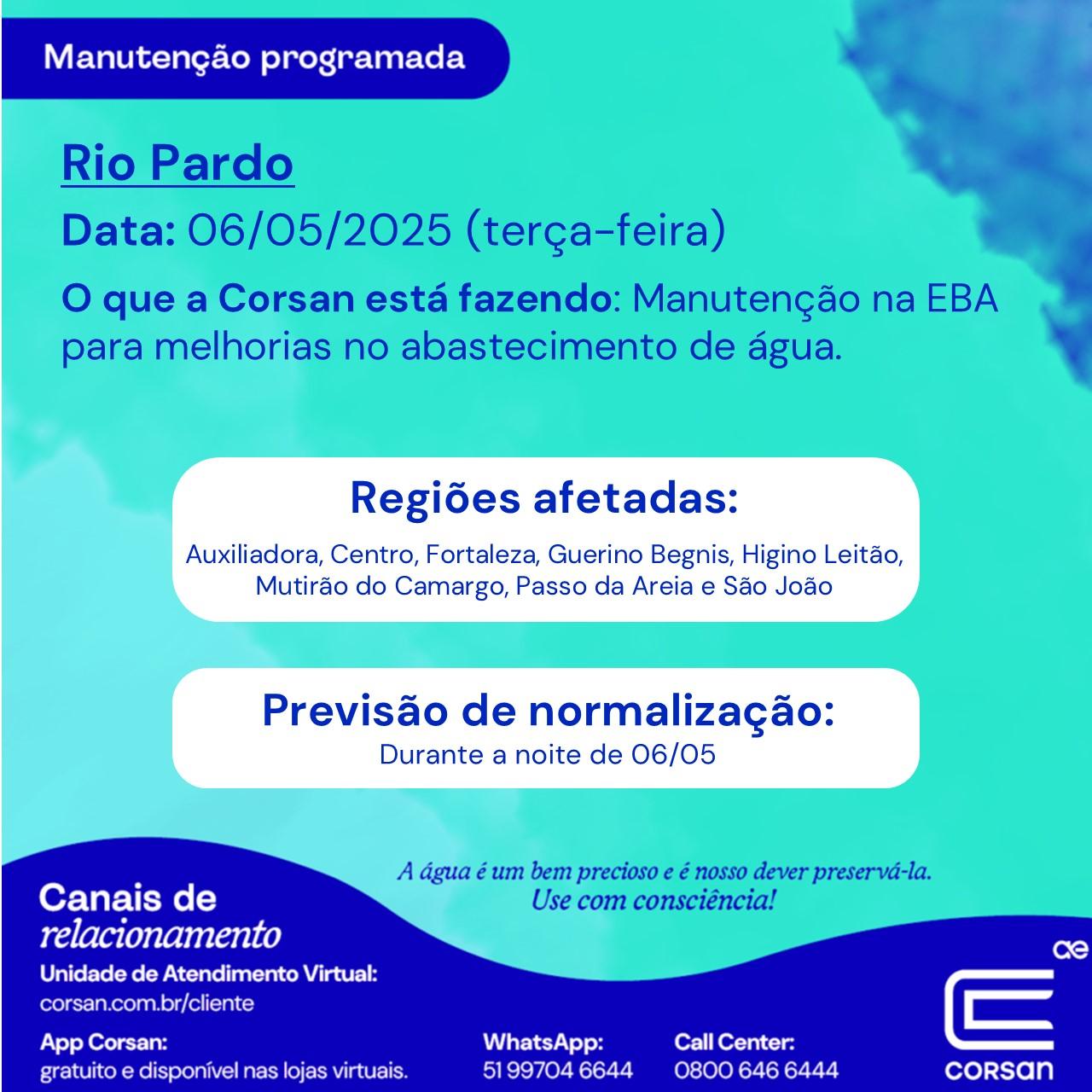 Manutenção programada

Rio Pardo

Data: 06/05/2025 (terça-feira)

O que a Corsan está fazendo: Manutenção na EBA para melhorias no abastecimento de água.

Regiões afetadas:

Auxiliadora, Centro, Fortaleza, Guerino Begnis, Higino Leitão, Mutirão do Camargo, Passo da Areia e São João

Previsão de normalização:

Durante a noite de 06/05

A água é um bem precioso e é nosso dever preservá-la. Use com consciência!

Canais de relacionamento

Unidade de Atendimento Virtual:
corsan.com.br/cliente

App Corsan:
gratuito e disponível nas lojas virtuais.

WhatsApp:
51 99704 6644

Call Center:
0800 646 6444

ae

corsan